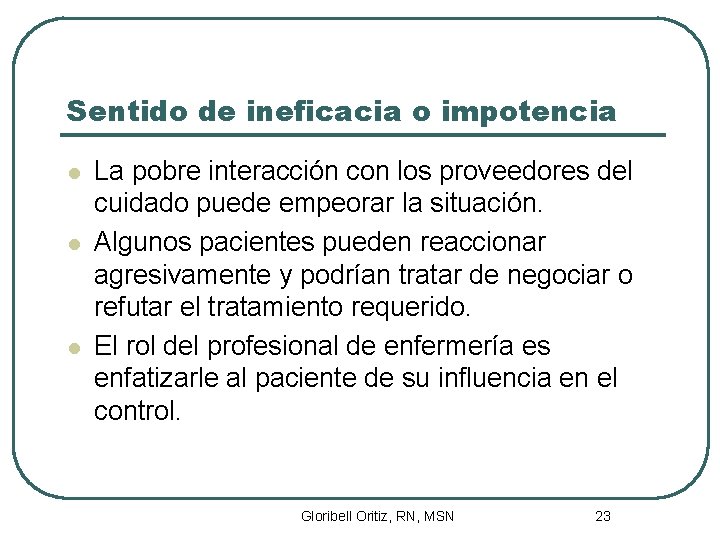 Sentido de ineficacia o impotencia

- La pobre interacción con los proveedores del cuidado puede empeorar la situación.
- Algunos pacientes pueden reaccionar agresivamente y podrían tratar de negociar o refutar el tratamiento requerido.
- El rol del profesional de enfermería es enfatizarle al paciente de su influencia en el control.

Gloribell Oritiz, RN, MSN

23